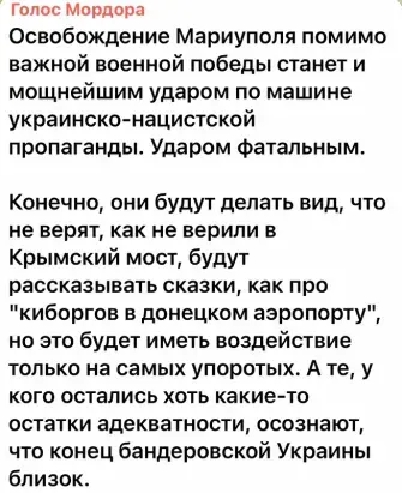 Голос Мордора
Освобождение Мариуполя помимо важной военной победы станет и мощнейшим ударом по машине украинско-нацистской пропаганды. Ударом фатальным.

Конечно, они будут делать вид, что не верят, как не верили в Крымский мост, будут рассказывать сказки, как про "киборгов в донецком аэропорту", но это будет иметь воздействие только на самых упоротых. А те, у кого остались хоть какие-то остатки адекватности, осознают, что конец бандеровской Украины близок.